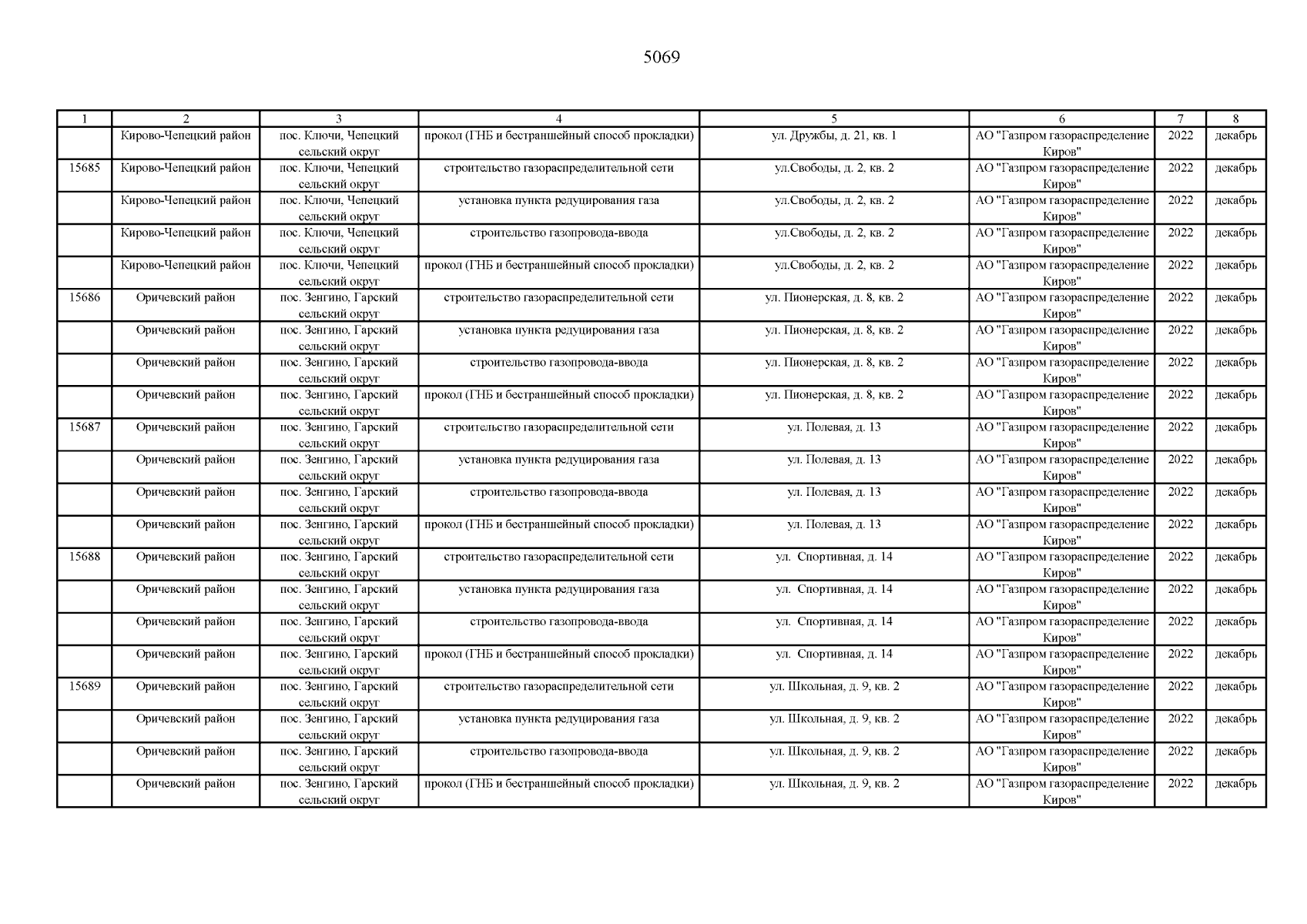 5069

| 1 | 2 | 3 | 4 | 5 | 6 | 7 | 8 |
|---|---|---|---|---|---|---|---|
|  | Кирово-Чепецкий район | пос. Ключи, Чепецкий сельский округ | прокол (ГНБ и бестраншейный способ прокладки) | ул. Дружбы, д. 21, кв. 1 | АО "Газпром газораспределение Киров" | 2022 | декабрь |
| 15685 | Кирово-Чепецкий район | пос. Ключи, Чепецкий сельский округ | строительство газораспределительной сети | ул.Свободы, д. 2, кв. 2 | АО "Газпром газораспределение Киров" | 2022 | декабрь |
|  | Кирово-Чепецкий район | пос. Ключи, Чепецкий сельский округ | установка пункта редуцирования газа | ул.Свободы, д. 2, кв. 2 | АО "Газпром газораспределение Киров" | 2022 | декабрь |
|  | Кирово-Чепецкий район | пос. Ключи, Чепецкий сельский округ | строительство газопровода-ввода | ул.Свободы, д. 2, кв. 2 | АО "Газпром газораспределение Киров" | 2022 | декабрь |
|  | Кирово-Чепецкий район | пос. Ключи, Чепецкий сельский округ | прокол (ГНБ и бестраншейный способ прокладки) | ул.Свободы, д. 2, кв. 2 | АО "Газпром газораспределение Киров" | 2022 | декабрь |
| 15686 | Оричевский район | пос. Зенгино, Гарский сельский округ | строительство газораспределительной сети | ул. Пионерская, д. 8, кв. 2 | АО "Газпром газораспределение Киров" | 2022 | декабрь |
|  | Оричевский район | пос. Зенгино, Гарский сельский округ | установка пункта редуцирования газа | ул. Пионерская, д. 8, кв. 2 | АО "Газпром газораспределение Киров" | 2022 | декабрь |
|  | Оричевский район | пос. Зенгино, Гарский сельский округ | строительство газопровода-ввода | ул. Пионерская, д. 8, кв. 2 | АО "Газпром газораспределение Киров" | 2022 | декабрь |
|  | Оричевский район | пос. Зенгино, Гарский сельский округ | прокол (ГНБ и бестраншейный способ прокладки) | ул. Пионерская, д. 8, кв. 2 | АО "Газпром газораспределение Киров" | 2022 | декабрь |
| 15687 | Оричевский район | пос. Зенгино, Гарский сельский округ | строительство газораспределительной сети | ул. Полевая, д. 13 | АО "Газпром газораспределение Киров" | 2022 | декабрь |
|  | Оричевский район | пос. Зенгино, Гарский сельский округ | установка пункта редуцирования газа | ул. Полевая, д. 13 | АО "Газпром газораспределение Киров" | 2022 | декабрь |
|  | Оричевский район | пос. Зенгино, Гарский сельский округ | строительство газопровода-ввода | ул. Полевая, д. 13 | АО "Газпром газораспределение Киров" | 2022 | декабрь |
|  | Оричевский район | пос. Зенгино, Гарский сельский округ | прокол (ГНБ и бестраншейный способ прокладки) | ул. Полевая, д. 13 | АО "Газпром газораспределение Киров" | 2022 | декабрь |
| 15688 | Оричевский район | пос. Зенгино, Гарский сельский округ | строительство газораспределительной сети | ул. Спортивная, д. 14 | АО "Газпром газораспределение Киров" | 2022 | декабрь |
|  | Оричевский район | пос. Зенгино, Гарский сельский округ | установка пункта редуцирования газа | ул. Спортивная, д. 14 | АО "Газпром газораспределение Киров" | 2022 | декабрь |
|  | Оричевский район | пос. Зенгино, Гарский сельский округ | строительство газопровода-ввода | ул. Спортивная, д. 14 | АО "Газпром газораспределение Киров" | 2022 | декабрь |
|  | Оричевский район | пос. Зенгино, Гарский сельский округ | прокол (ГНБ и бестраншейный способ прокладки) | ул. Спортивная, д. 14 | АО "Газпром газораспределение Киров" | 2022 | декабрь |
| 15689 | Оричевский район | пос. Зенгино, Гарский сельский округ | строительство газораспределительной сети | ул. Школьная, д. 9, кв. 2 | АО "Газпром газораспределение Киров" | 2022 | декабрь |
|  | Оричевский район | пос. Зенгино, Гарский сельский округ | установка пункта редуцирования газа | ул. Школьная, д. 9, кв. 2 | АО "Газпром газораспределение Киров" | 2022 | декабрь |
|  | Оричевский район | пос. Зенгино, Гарский сельский округ | строительство газопровода-ввода | ул. Школьная, д. 9, кв. 2 | АО "Газпром газораспределение Киров" | 2022 | декабрь |
|  | Оричевский район | пос. Зенгино, Гарский сельский округ | прокол (ГНБ и бестраншейный способ прокладки) | ул. Школьная, д. 9, кв. 2 | АО "Газпром газораспределение Киров" | 2022 | декабрь |